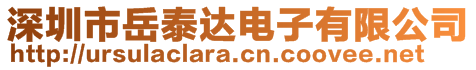 深圳市岳泰达电子有限公司
http://ursulaclara.cn.coovee.net